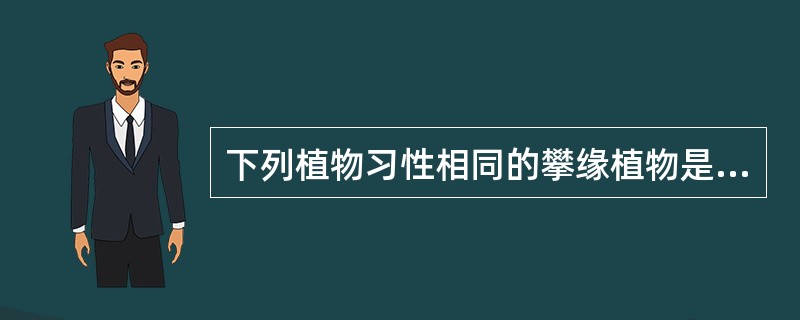 下列植物习性相同的攀缘植物是...